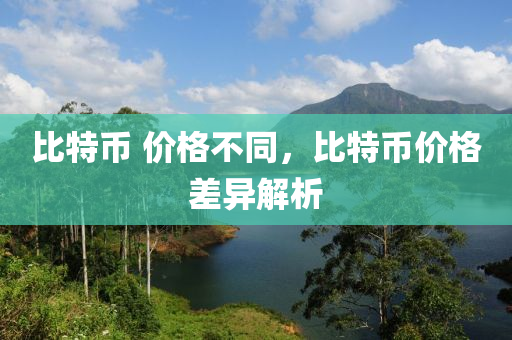 比特币 价格不同，比特币价格差异解析